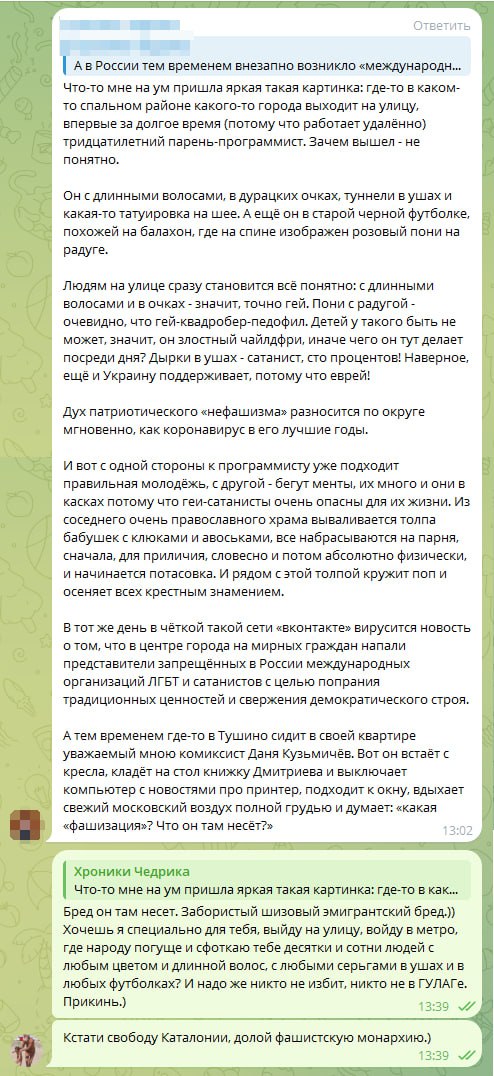 Ответить

А в России тем временем внезапно возникло «международн...

Что-то мне на ум пришла яркая такая картинка: где-то в каком-то спальном районе какого-то города выходит на улицу, впервые за долгое время (потому что работает удалённо) тридцатилетний парень-программист. Зачем вышел - не понятно.

Он с длинными волосами, в дурацких очках, туннели в ушах и какая-то татуировка на шее. А ещё он в старой черной футболке, похожей на балахон, где на спине изображен розовый пони на радуге.

Людям на улице сразу становится всё понятно: с длинными волосами и в очках - значит, точно гей. Пони с радугой - очевидно, что гей-квадробер-педофил. Детей у такого быть не может, значит, он злостный чайлдфри, иначе чего он тут делает посреди дня? Дырки в ушах - сатанист, сто процентов! Наверное, ещё и Украину поддерживает, потому что еврей!

Дух патриотического «нефашизма» разносится по округе мгновенно, как коронавирус в его лучшие годы.

И вот с одной стороны к программисту уже подходит правильная молодёжь, с другой - бегут менты, их много и они в касках потому что геи-сатанисты очень опасны для их жизни. Из соседнего очень православного храма вываливается толпа бабушек с клюками и авоськами, все набрасываются на парня, сначала, для приличия, словесно и потом абсолютно физически, и начинается потасовка. И рядом с этой толпой кружит поп и осеняет всех крестным знамением.

В тот же день в чёткой такой сети «вконтакте» вирусится новость о том, что в центре города на мирных граждан напали представители запрещённых в России международных организаций ЛГБТ и сатанистов с целью попрания традиционных ценностей и свержения демократического строя.

А тем временем где-то в Тушино сидит в своей квартире уважаемый мною комиксист Даня Кузьмичёв. Вот он встаёт с кресла, кладёт на стол книжку Дмитриева и выключает компьютер с новостями про принтер, подходит к окну, вдыхает свежий московский воздух полной грудью и думает: «какая «фашизация»? Что он там несёт?»
13:02

Хроники Чедрика
Что-то мне на ум пришла яркая такая картинка: где-то в как...

Бред он там несет. Забористый шизовый эмигрантский бред.)) Хочешь я специально для тебя, выйду на улицу, войду в метро, где народу погуще и сфоткаю тебе десятки и сотни людей с любым цветом и длинной волос, с любыми серьгами в ушах и в любых футболках? И надо же никто не избит, никто не в ГУЛАГе. Прикинь.)
13:39

Кстати свободу Каталонии, долой фашистскую монархию.)
13:39